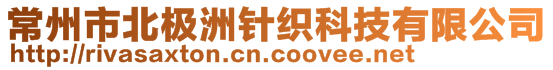 常州市北极洲针织科技有限公司
http://rivasaxton.cn.coovee.net